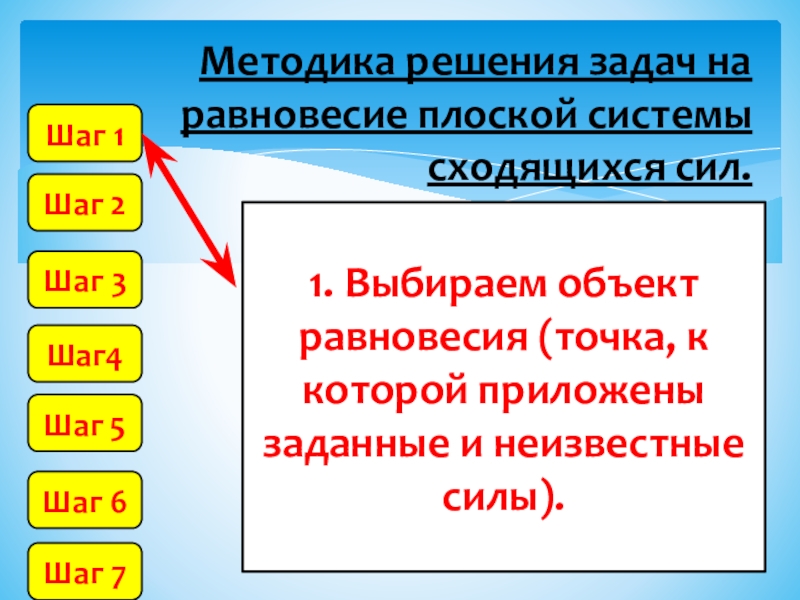 Методика решения задач на равновесие плоской системы сходящихся сил.

Шаг 1

Шаг 2

Шаг 3

Шаг4

Шаг 5

Шаг 6

Шаг 7

1. Выбираем объект равновесия (точка, к которой приложены заданные и неизвестные силы).